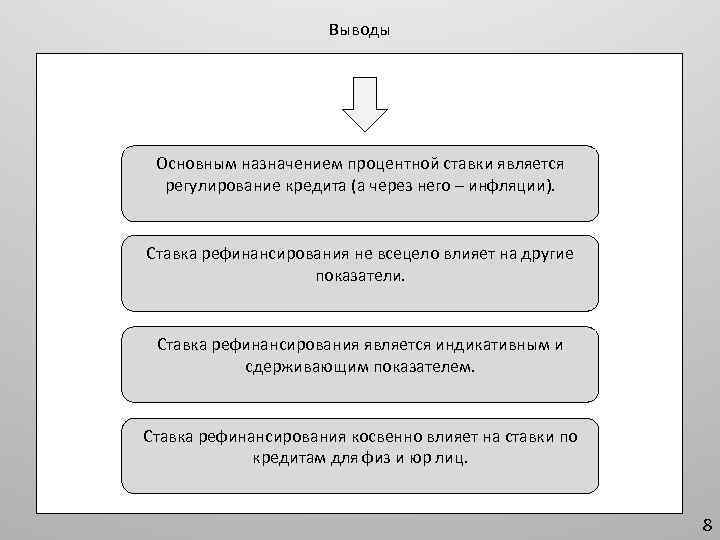 Выводы

Основным назначением процентной ставки является регулирование кредита (а через него – инфляции).

Ставка рефинансирования не всецело влияет на другие показатели.

Ставка рефинансирования является индикативным и сдерживающим показателем.

Ставка рефинансирования косвенно влияет на ставки по кредитам для физ и юр лиц.

8